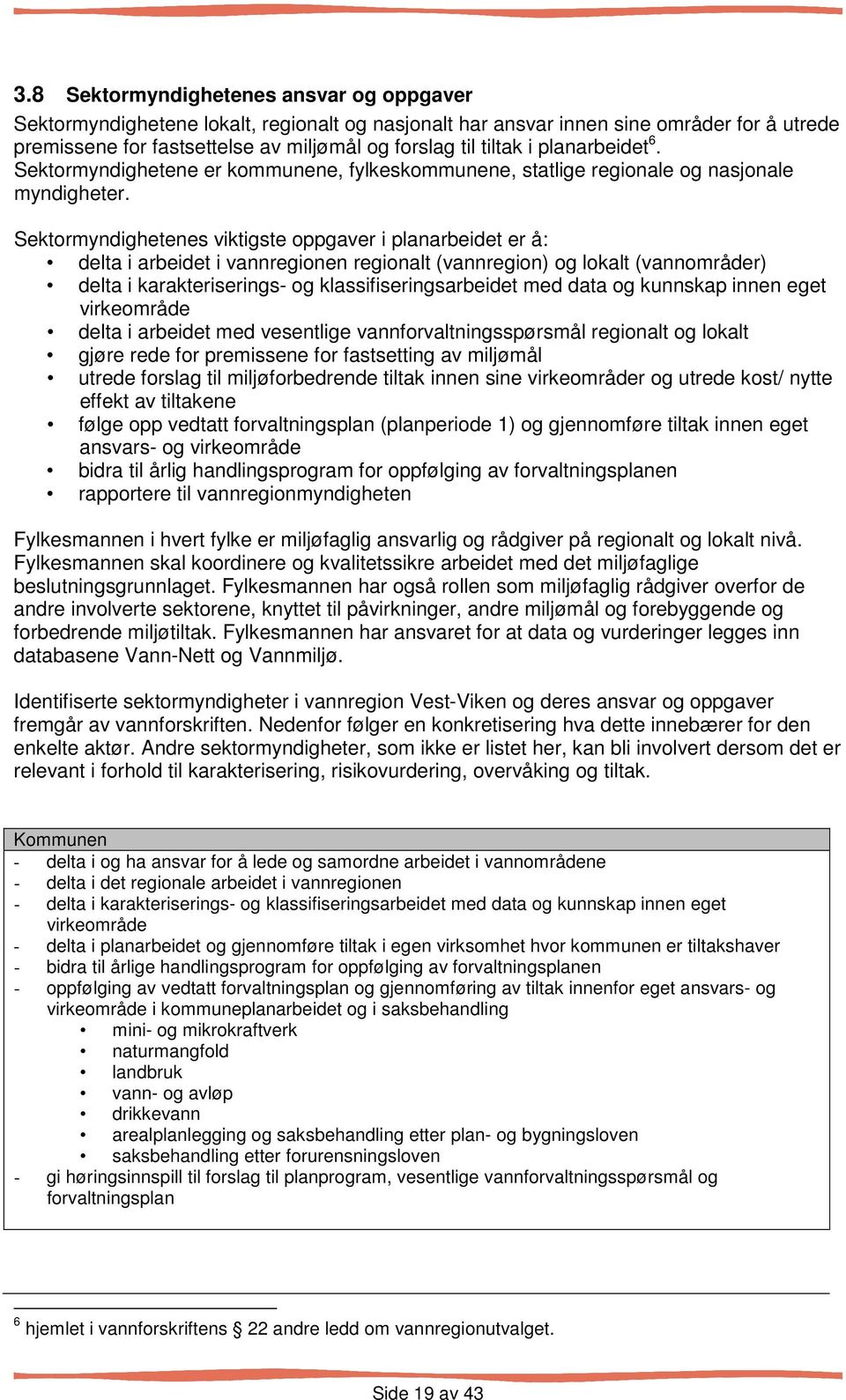 3.8 Sektormyndighetenes ansvar og oppgaver

Sektormyndighetene lokalt, regionalt og nasjonalt har ansvar innen sine områder for å utrede premissene for fastsettelse av miljømål og forslag til tiltak i planarbeidet$^6$. Sektormyndighetene er kommunene, fylkeskommunene, statlige regionale og nasjonale myndigheter.

Sektormyndighetenes viktigste oppgaver i planarbeidet er å:
• delta i arbeidet i vannregionen regionalt (vannregion) og lokalt (vannområder)
• delta i karakteriserings- og klassifiseringsarbeidet med data og kunnskap innen eget virkeområde
• delta i arbeidet med vesentlige vannforvaltningsspørsmål regionalt og lokalt
• gjøre rede for premissene for fastsetting av miljømål
• utrede forslag til miljøforbedrende tiltak innen sine virkeområder og utrede kost/ nytte effekt av tiltakene
• følge opp vedtatt forvaltningsplan (planperiode 1) og gjennomføre tiltak innen eget ansvars- og virkeområde
• bidra til årlig handlingsprogram for oppfølging av forvaltningsplanen
• rapportere til vannregionmyndigheten

Fylkesmannen i hvert fylke er miljøfaglig ansvarlig og rådgiver på regionalt og lokalt nivå. Fylkesmannen skal koordinere og kvalitetssikre arbeidet med det miljøfaglige beslutningsgrunnlaget. Fylkesmannen har også rollen som miljøfaglig rådgiver overfor de andre involverte sektorene, knyttet til påvirkninger, andre miljømål og forebyggende og forbedrende miljøtiltak. Fylkesmannen har ansvaret for at data og vurderinger legges inn databasene Vann-Nett og Vannmiljø.

Identifiserte sektormyndigheter i vannregion Vest-Viken og deres ansvar og oppgaver fremgår av vannforskriften. Nedenfor følger en konkretisering hva dette innebærer for den enkelte aktør. Andre sektormyndigheter, som ikke er listet her, kan bli involvert dersom det er relevant i forhold til karakterisering, risikovurdering, overvåking og tiltak.

Kommunen
- delta i og ha ansvar for å lede og samordne arbeidet i vannområdene
- delta i det regionale arbeidet i vannregionen
- delta i karakteriserings- og klassifiseringsarbeidet med data og kunnskap innen eget virkeområde
- delta i planarbeidet og gjennomføre tiltak i egen virksomhet hvor kommunen er tiltakshaver
- bidra til årlige handlingsprogram for oppfølging av forvaltningsplanen
- oppfølging av vedtatt forvaltningsplan og gjennomføring av tiltak innenfor eget ansvars- og virkeområde i kommuneplanarbeidet og i saksbehandling
• mini- og mikrokraftverk
• naturmangfold
• landbruk
• vann- og avløp
• drikkevann
• arealplanlegging og saksbehandling etter plan- og bygningsloven
• saksbehandling etter forurensningsloven
- gi høringsinnspill til forslag til planprogram, vesentlige vannforvaltningsspørsmål og forvaltningsplan

$^6$ hjemlet i vannforskriftens § 22 andre ledd om vannregionutvalget.

Side 19 av 43